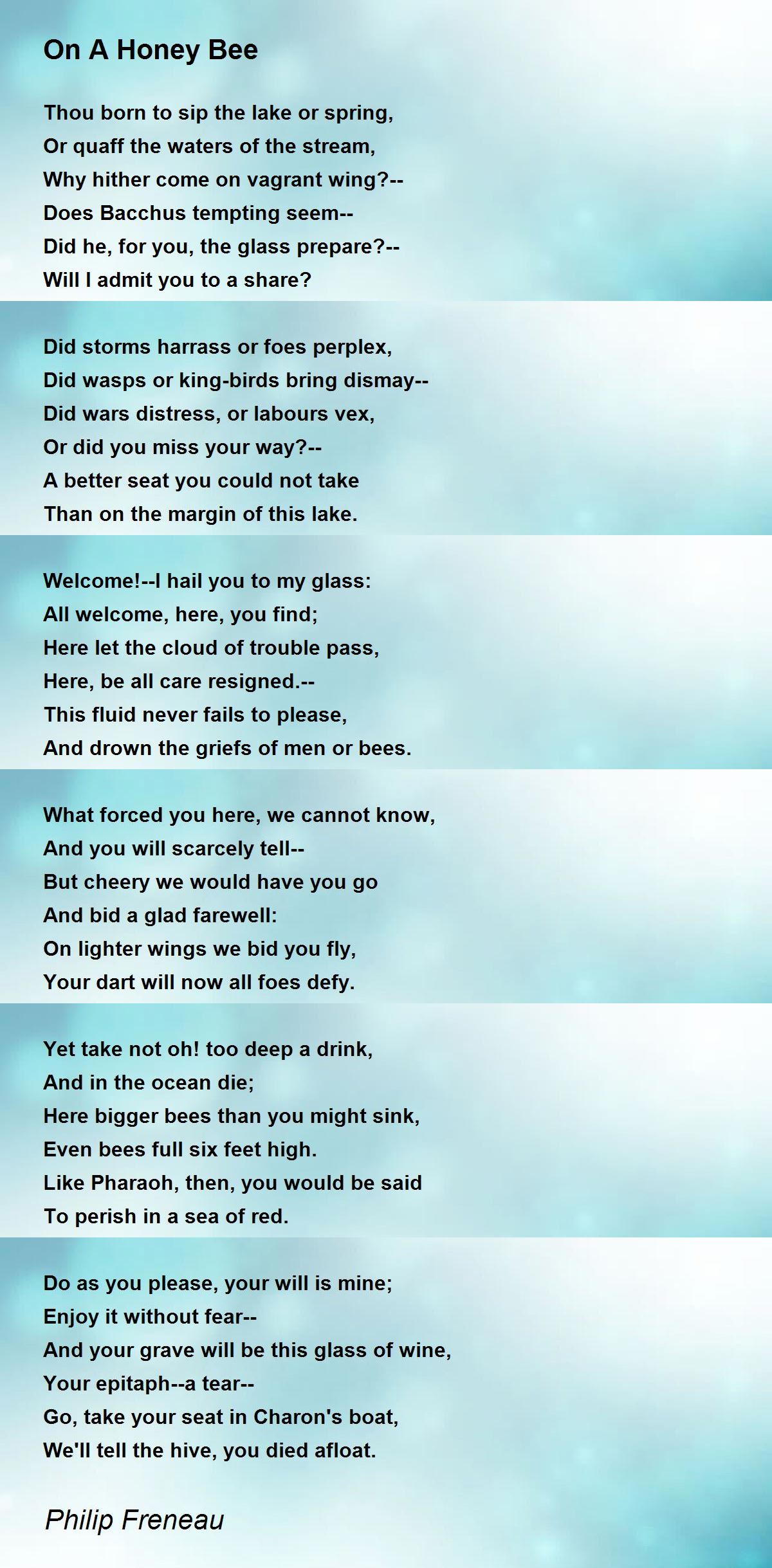 On A Honey Bee

Thou born to sip the lake or spring,
Or quaff the waters of the stream,
Why hither come on vagrant wing?--
Does Bacchus tempting seem--
Did he, for you, the glass prepare?--
Will I admit you to a share?

Did storms harrass or foes perplex,
Did wasps or king-birds bring dismay--
Did wars distress, or labours vex,
Or did you miss your way?--
A better seat you could not take
Than on the margin of this lake.

Welcome!--I hail you to my glass:
All welcome, here, you find;
Here let the cloud of trouble pass,
Here, be all care resigned.--
This fluid never fails to please,
And drown the griefs of men or bees.

What forced you here, we cannot know,
And you will scarcely tell--
But cheery we would have you go
And bid a glad farewell:
On lighter wings we bid you fly,
Your dart will now all foes defy.

Yet take not oh! too deep a drink,
And in the ocean die;
Here bigger bees than you might sink,
Even bees full six feet high.
Like Pharaoh, then, you would be said
To perish in a sea of red.

Do as you please, your will is mine;
Enjoy it without fear--
And your grave will be this glass of wine,
Your epitaph--a tear--
Go, take your seat in Charon's boat,
We'll tell the hive, you died afloat.

Philip Freneau